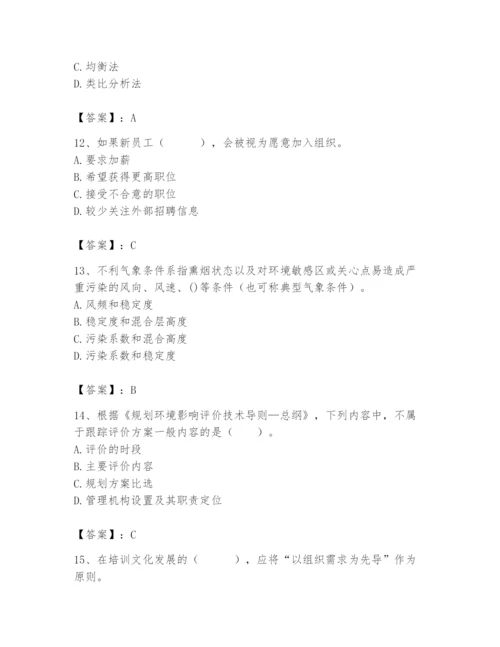 C. 均衡法
D. 类比分析法

【答案】：A

12、如果新员工（　　），会被视为愿意加入组织。
A. 要求加薪
B. 希望获得更高职位
C. 接受不合意的职位
D. 较少关注外部招聘信息

【答案】：C

13、不利气象条件系指熏烟状态以及对环境敏感区或关心点易造成严重污染的风向、风速、()等条件（也可称典型气象条件）。
A. 风频和稳定度
B. 稳定度和混合层高度
C. 污染系数和混合高度
D. 污染系数和稳定度

【答案】：B

14、根据《规划环境影响评价技术导则—总纲》，下列内容中，不属于跟踪评价方案一般内容的是（　　）。
A. 评价的时段
B. 主要评价内容
C. 规划方案比选
D. 管理机构设置及其职责定位

【答案】：C

15、在培训文化发展的（　　），应将“以组织需求为先导”作为原则。